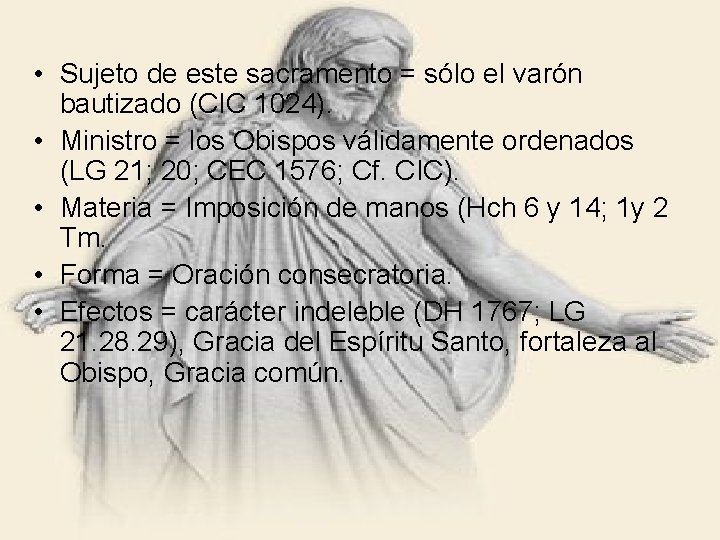 • Sujeto de este sacramento = sólo el varón bautizado (CIC 1024).
• Ministro = los Obispos válidamente ordenados (LG 21; 20; CEC 1576; Cf. CIC).
• Materia = Imposición de manos (Hch 6 y 14; 1y 2 Tm.
• Forma = Oración consecratoria.
• Efectos = carácter indeleble (DH 1767; LG 21.28.29), Gracia del Espíritu Santo, fortaleza al Obispo, Gracia común.